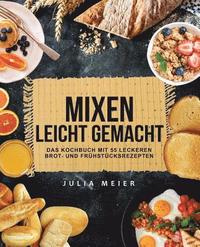 MIXEN
LEICHT GEMACHT

DAS KOCHBUCH MIT 55 LECKEREN BROT- UND FRÜHSTÜCKSREZEPTEN

JULIA MEIER